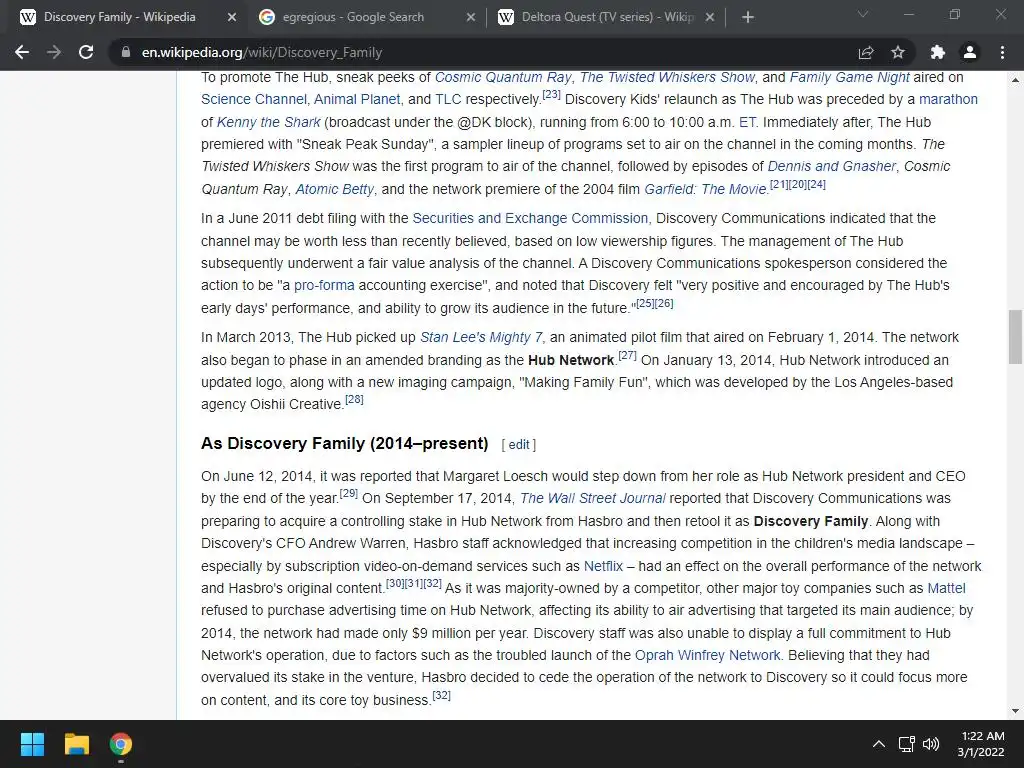 Discovery Family - Wikipedia
egregious - Google Search
Deltora Quest (TV series) - Wikip

en.wikipedia.org/wiki/Discovery_Family

To promote The Hub, sneak peeks of Cosmic Quantum Ray, The Twisted Whiskers Show, and Family Game Night aired on Science Channel, Animal Planet, and TLC respectively.[23] Discovery Kids' relaunch as The Hub was preceded by a marathon of Kenny the Shark (broadcast under the @DK block), running from 6:00 to 10:00 a.m. ET. Immediately after, The Hub premiered with "Sneak Peak Sunday", a sampler lineup of programs set to air on the channel in the coming months. The Twisted Whiskers Show was the first program to air of the channel, followed by episodes of Dennis and Gnasher, Cosmic Quantum Ray, Atomic Betty, and the network premiere of the 2004 film Garfield: The Movie.[21][20][24]

In a June 2011 debt filing with the Securities and Exchange Commission, Discovery Communications indicated that the channel may be worth less than recently believed, based on low viewership figures. The management of The Hub subsequently underwent a fair value analysis of the channel. A Discovery Communications spokesperson considered the action to be "a pro-forma accounting exercise", and noted that Discovery felt "very positive and encouraged by The Hub's early days' performance, and ability to grow its audience in the future."[25][26]

In March 2013, The Hub picked up Stan Lee's Mighty 7, an animated pilot film that aired on February 1, 2014. The network also began to phase in an amended branding as the Hub Network.[27] On January 13, 2014, Hub Network introduced an updated logo, along with a new imaging campaign, "Making Family Fun", which was developed by the Los Angeles-based agency Oishii Creative.[28]

As Discovery Family (2014–present) [ edit ]

On June 12, 2014, it was reported that Margaret Loesch would step down from her role as Hub Network president and CEO by the end of the year.[29] On September 17, 2014, The Wall Street Journal reported that Discovery Communications was preparing to acquire a controlling stake in Hub Network from Hasbro and then retool it as Discovery Family. Along with Discovery's CFO Andrew Warren, Hasbro staff acknowledged that increasing competition in the children's media landscape – especially by subscription video-on-demand services such as Netflix – had an effect on the overall performance of the network and Hasbro's original content.[30][31][32] As it was majority-owned by a competitor, other major toy companies such as Mattel refused to purchase advertising time on Hub Network, affecting its ability to air advertising that targeted its main audience; by 2014, the network had made only $9 million per year. Discovery staff was also unable to display a full commitment to Hub Network's operation, due to factors such as the troubled launch of the Oprah Winfrey Network. Believing that they had overvalued its stake in the venture, Hasbro decided to cede the operation of the network to Discovery so it could focus more on content, and its core toy business.[32]

1:22 AM
3/1/2022